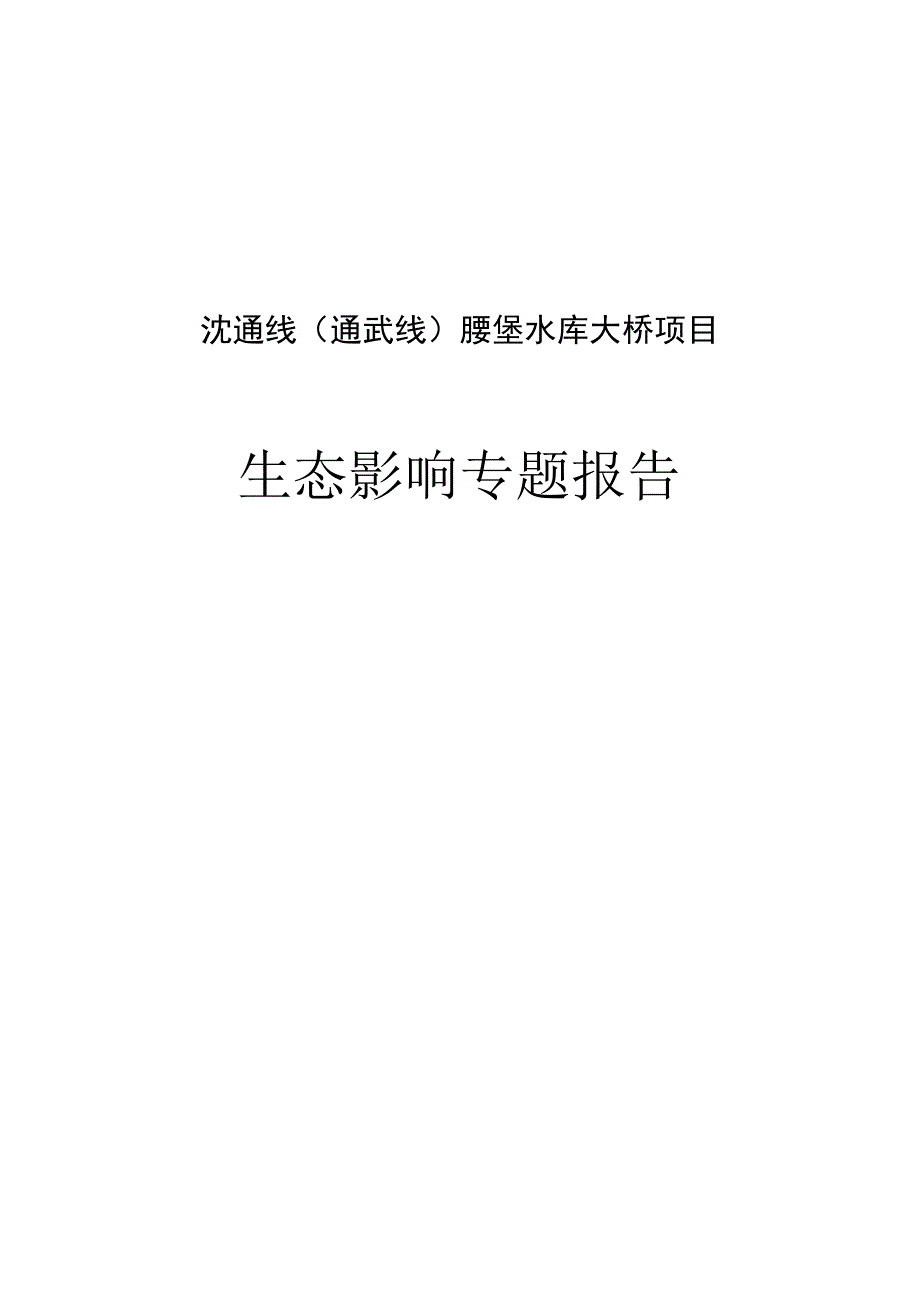 沈通线（通武线）腰堡水库大桥项目

生态影响专题报告